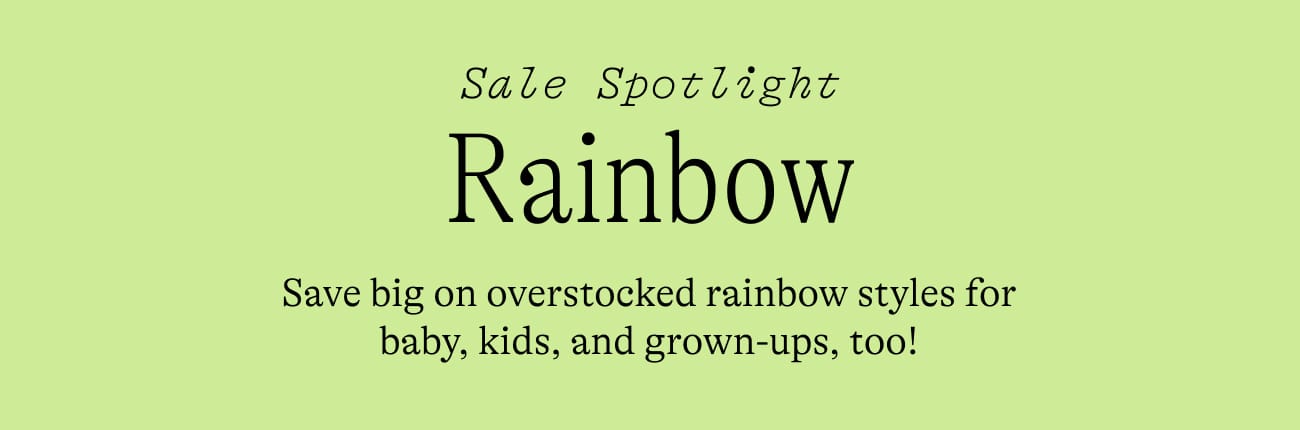 Sale Spotlight

Rainbow

Save big on overstocked rainbow styles for baby, kids, and grown-ups, too!